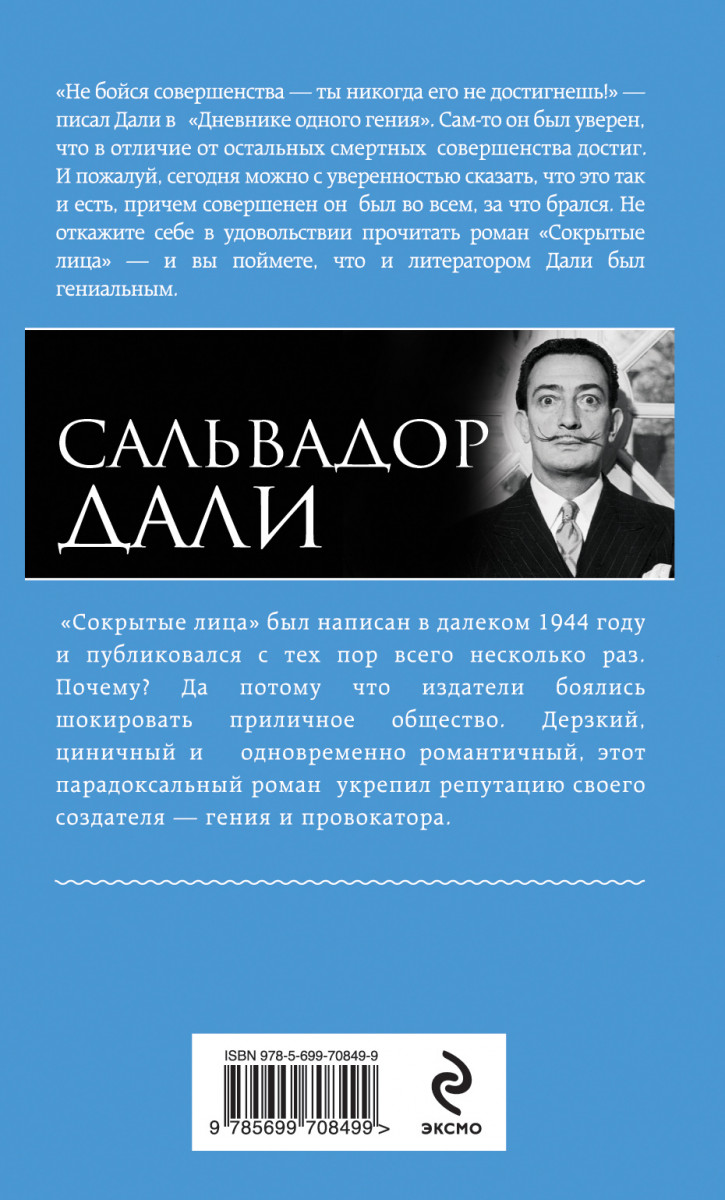 «Не бойся совершенства — ты никогда его не достигнешь!» — писал Дали в «Дневнике одного гения». Сам-то он был уверен, что в отличие от остальных смертных совершенства достиг. И пожалуй, сегодня можно с уверенностью сказать, что это так и есть, причем совершенен он был во всем, за что брался. Не откажите себе в удовольствии прочитать роман «Сокрытые лица» — и вы поймете, что и литератором Дали был гениальным.

САЛЬВАДОР ДАЛИ

«Сокрытые лица» был написан в далеком 1944 году и публиковался с тех пор всего несколько раз. Почему? Да потому что издатели боялись шокировать приличное общество. Дерзкий, циничный и одновременно романтичный, этот парадоксальный роман укрепил репутацию своего создателя — гения и провокатора.

ISBN 978-5-699-70849-9

9 785699 708499 >

ЭКСМО